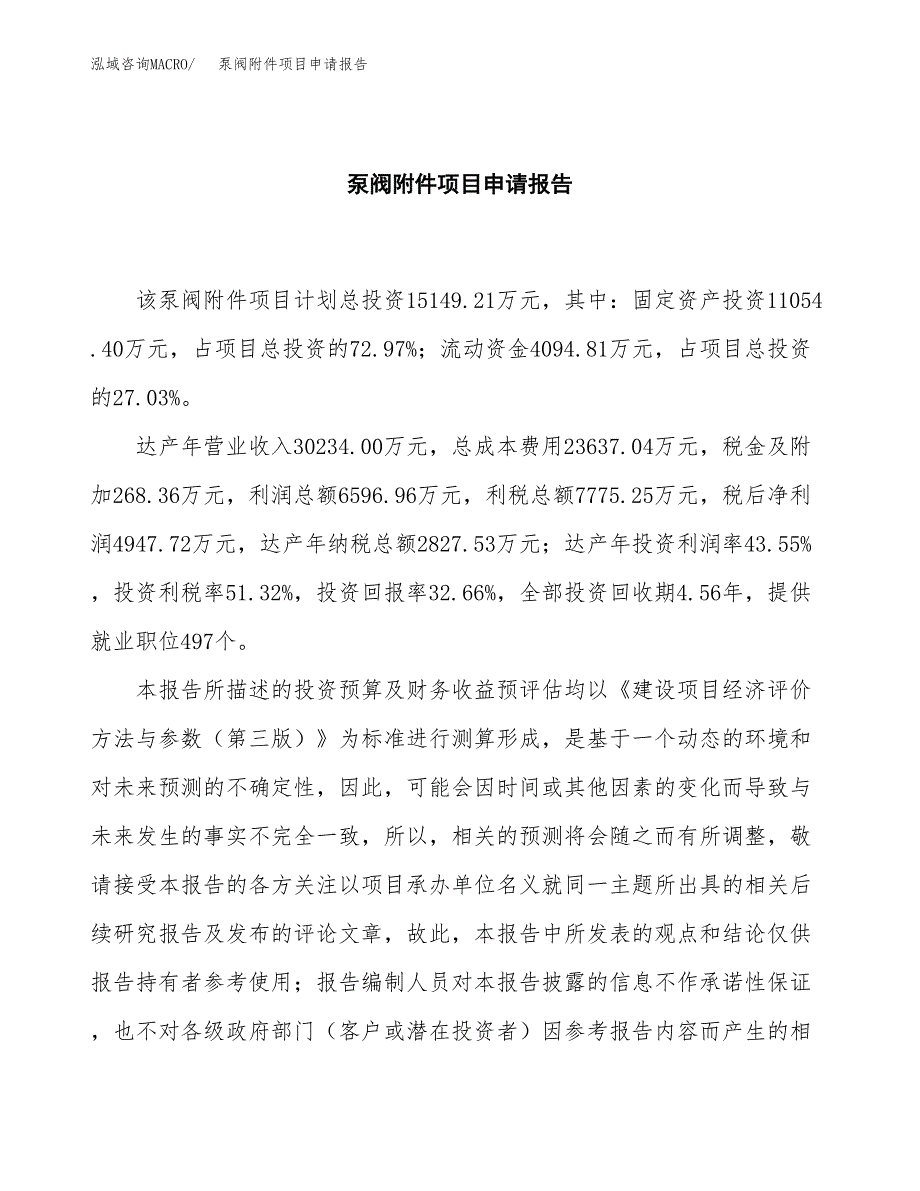 泓域咨询MACRO/　泵阀附件项目申请报告

泵阀附件项目申请报告

该泵阀附件项目计划总投资15149.21万元，其中：固定资产投资11054.40万元，占项目总投资的72.97%；流动资金4094.81万元，占项目总投资的27.03%。

达产年营业收入30234.00万元，总成本费用23637.04万元，税金及附加268.36万元，利润总额6596.96万元，利税总额7775.25万元，税后净利润4947.72万元，达产年纳税总额2827.53万元；达产年投资利润率43.55%，投资利税率51.32%，投资回报率32.66%，全部投资回收期4.56年，提供就业职位497个。

本报告所描述的投资预算及财务收益预评估均以《建设项目经济评价方法与参数（第三版）》为标准进行测算形成，是基于一个动态的环境和对未来预测的不确定性，因此，可能会因时间或其他因素的变化而导致与未来发生的事实不完全一致，所以，相关的预测将会随之而有所调整，敬请接受本报告的各方关注以项目承办单位名义就同一主题所出具的相关后续研究报告及发布的评论文章，故此，本报告中所发表的观点和结论仅供报告持有者参考使用；报告编制人员对本报告披露的信息不作承诺性保证，也不对各级政府部门（客户或潜在投资者）因参考报告内容而产生的相